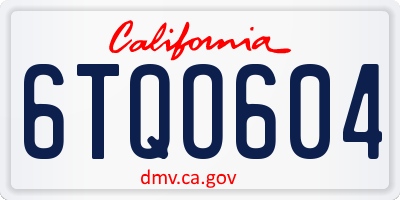 California

6TQ0604

dmv.ca.gov